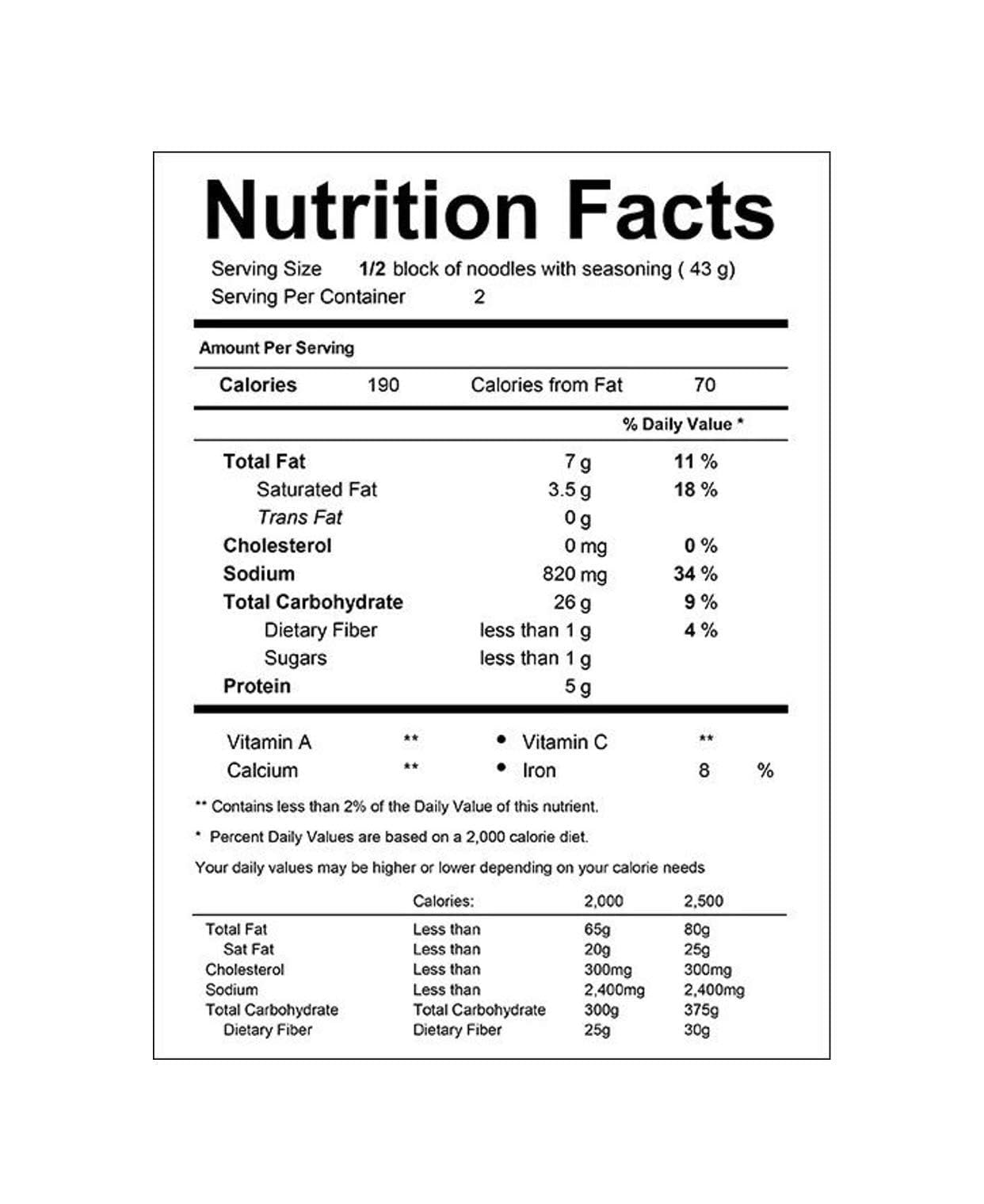 Nutrition Facts

Serving Size 1/2 block of noodles with seasoning ( 43 g)
Serving Per Container 2

Amount Per Serving

Calories 190 Calories from Fat 70

% Daily Value *

Total Fat 7 g 11 %
Saturated Fat 3.5 g 18 %
Trans Fat 0 g
Cholesterol 0 mg 0 %
Sodium 820 mg 34 %
Total Carbohydrate 26 g 9 %
Dietary Fiber less than 1 g 4 %
Sugars less than 1 g
Protein 5 g

Vitamin A ** • Vitamin C **
Calcium ** • Iron 8 %

** Contains less than 2% of the Daily Value of this nutrient.

* Percent Daily Values are based on a 2,000 calorie diet.

Your daily values may be higher or lower depending on your calorie needs

|  | Calories: | 2,000 | 2,500 |
|---|---|---|---|
| Total Fat | Less than | 65g | 80g |
| Sat Fat | Less than | 20g | 25g |
| Cholesterol | Less than | 300mg | 300mg |
| Sodium | Less than | 2,400mg | 2,400mg |
| Total Carbohydrate | Total Carbohydrate | 300g | 375g |
| Dietary Fiber | Dietary Fiber | 25g | 30g |